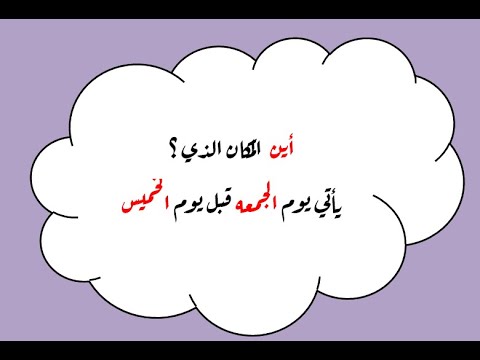 أين المكان الذي ؟

يأتي يوم الجمعه قبل يوم الخميس